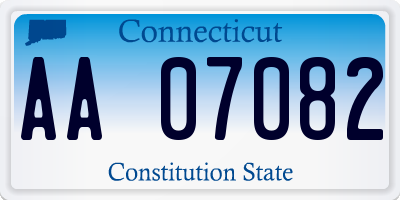 Connecticut

AA 07082

Constitution State